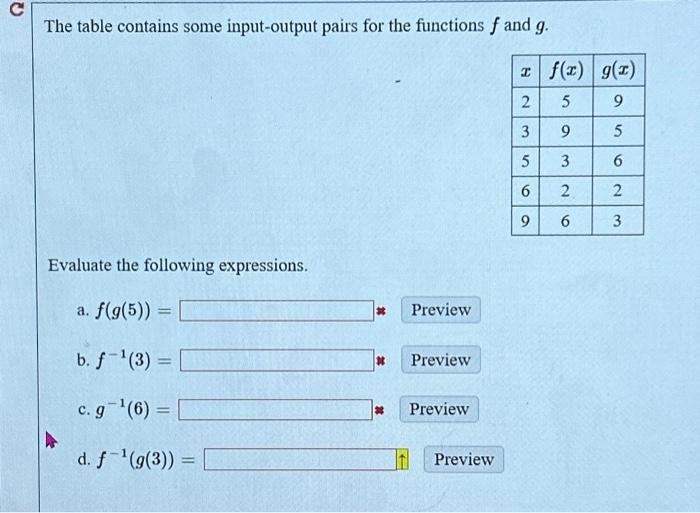 The table contains some input-output pairs for the functions $f$ and $g$.

| $x$ | $f(x)$ | $g(x)$ |
|---|---|---|
| 2 | 5 | 9 |
| 3 | 9 | 5 |
| 5 | 3 | 6 |
| 6 | 2 | 2 |
| 9 | 6 | 3 |

Evaluate the following expressions.

a. $f(g(5)) =$ Preview

b. $f^{-1}(3) =$ Preview

c. $g^{-1}(6) =$ Preview

d. $f^{-1}(g(3)) =$ Preview